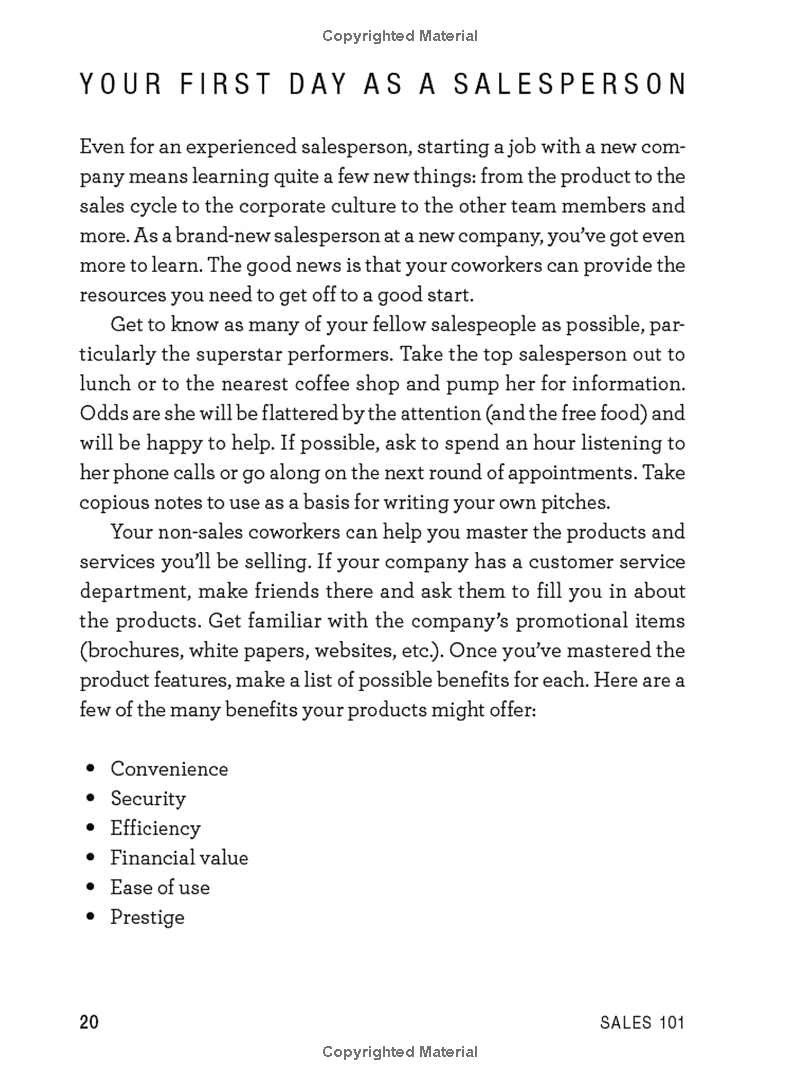 Copyrighted Material

YOUR FIRST DAY AS A SALESPERSON

Even for an experienced salesperson, starting a job with a new company means learning quite a few new things: from the product to the sales cycle to the corporate culture to the other team members and more. As a brand-new salesperson at a new company, you've got even more to learn. The good news is that your coworkers can provide the resources you need to get off to a good start.

Get to know as many of your fellow salespeople as possible, particularly the superstar performers. Take the top salesperson out to lunch or to the nearest coffee shop and pump her for information. Odds are she will be flattered by the attention (and the free food) and will be happy to help. If possible, ask to spend an hour listening to her phone calls or go along on the next round of appointments. Take copious notes to use as a basis for writing your own pitches.

Your non-sales coworkers can help you master the products and services you'll be selling. If your company has a customer service department, make friends there and ask them to fill you in about the products. Get familiar with the company's promotional items (brochures, white papers, websites, etc.). Once you've mastered the product features, make a list of possible benefits for each. Here are a few of the many benefits your products might offer:

• Convenience
• Security
• Efficiency
• Financial value
• Ease of use
• Prestige

20 SALES 101

Copyrighted Material